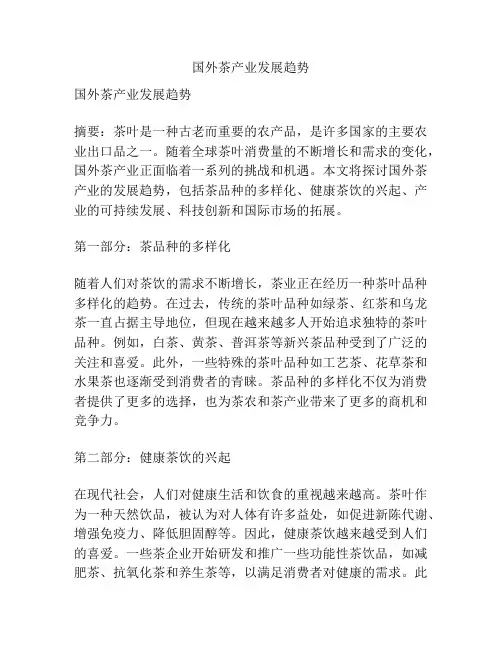 国外茶产业发展趋势

国外茶产业发展趋势

摘要：茶叶是一种古老而重要的农产品，是许多国家的主要农业出口品之一。随着全球茶叶消费量的不断增长和需求的变化，国外茶产业正面临着一系列的挑战和机遇。本文将探讨国外茶产业的发展趋势，包括茶品种的多样化、健康茶饮的兴起、产业的可持续发展、科技创新和国际市场的拓展。

第一部分：茶品种的多样化

随着人们对茶饮的需求不断增长，茶业正在经历一种茶叶品种多样化的趋势。在过去，传统的茶叶品种如绿茶、红茶和乌龙茶一直占据主导地位，但现在越来越多人开始追求独特的茶叶品种。例如，白茶、黄茶、普洱茶等新兴茶品种受到了广泛的关注和喜爱。此外，一些特殊的茶叶品种如工艺茶、花草茶和水果茶也逐渐受到消费者的青睐。茶品种的多样化不仅为消费者提供了更多的选择，也为茶农和茶产业带来了更多的商机和竞争力。

第二部分：健康茶饮的兴起

在现代社会，人们对健康生活和饮食的重视越来越高。茶叶作为一种天然饮品，被认为对人体有许多益处，如促进新陈代谢、增强免疫力、降低胆固醇等。因此，健康茶饮越来越受到人们的喜爱。一些茶企业开始研发和推广一些功能性茶饮品，如减肥茶、抗氧化茶和养生茶等，以满足消费者对健康的需求。此